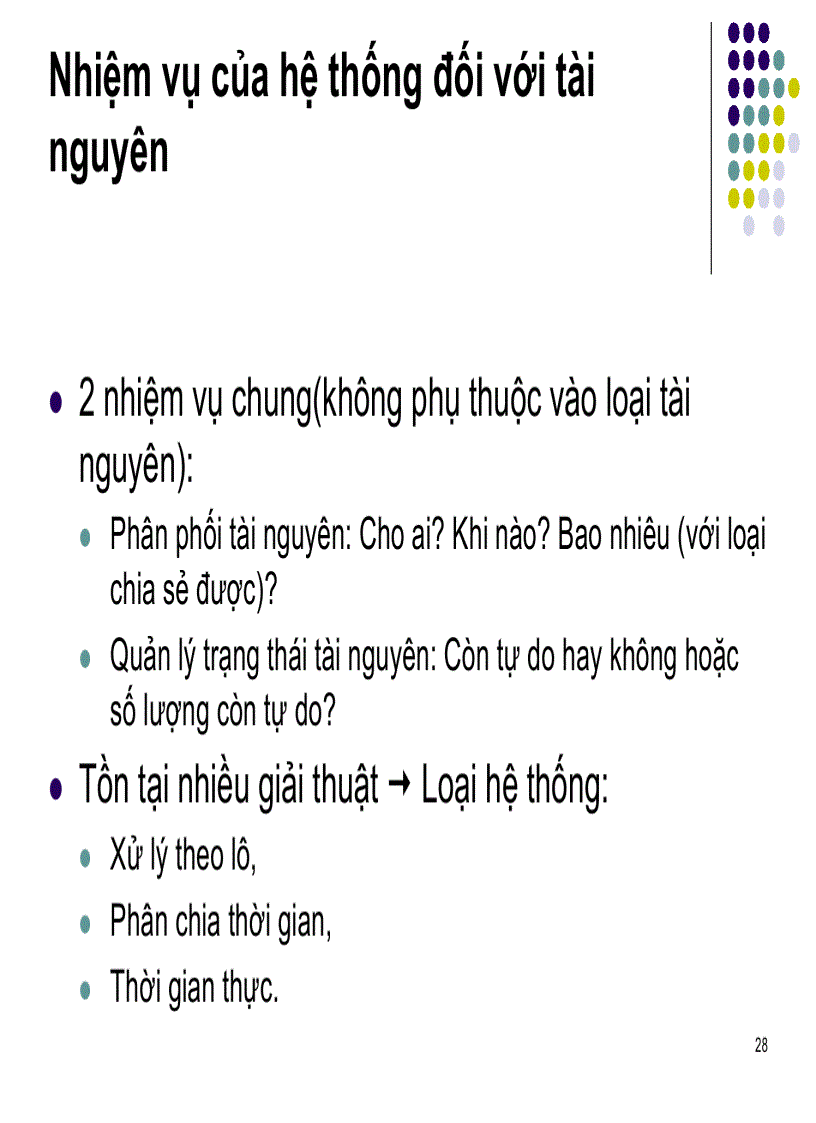 Nhiệm vụ của hệ thống đối với tài nguyên

- 2 nhiệm vụ chung(không phụ thuộc vào loại tài nguyên):
  - Phân phối tài nguyên: Cho ai? Khi nào? Bao nhiêu (với loại chia sẻ được)?
  - Quản lý trạng thái tài nguyên: Còn tự do hay không hoặc số lượng còn tự do?
- Tồn tại nhiều giải thuật → Loại hệ thống:
  - Xử lý theo lô,
  - Phân chia thời gian,
  - Thời gian thực.

28